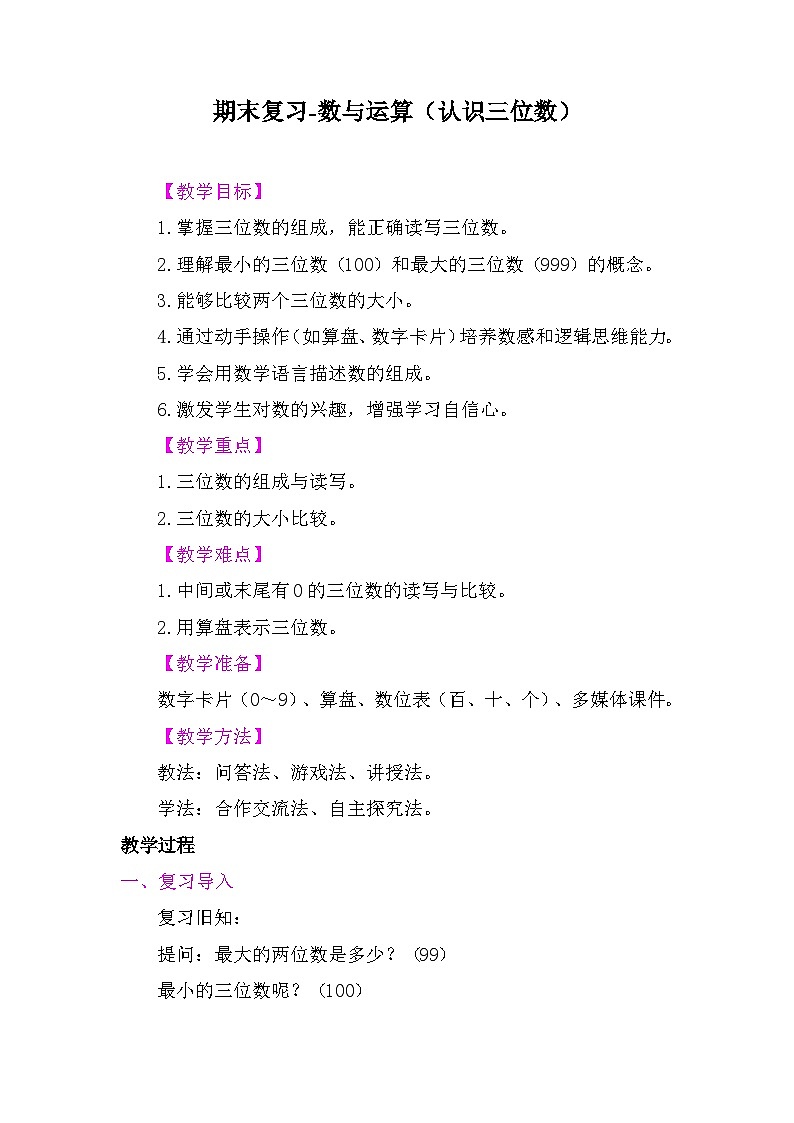 期末复习-数与运算（认识三位数）

【教学目标】

1.掌握三位数的组成，能正确读写三位数。

2.理解最小的三位数（100）和最大的三位数（999）的概念。

3.能够比较两个三位数的大小。

4.通过动手操作（如算盘、数字卡片）培养数感和逻辑思维能力。

5.学会用数学语言描述数的组成。

6.激发学生对数的兴趣，增强学习自信心。

【教学重点】

1.三位数的组成与读写。

2.三位数的大小比较。

【教学难点】

1.中间或末尾有0的三位数的读写与比较。

2.用算盘表示三位数。

【教学准备】

数字卡片（0～9）、算盘、数位表（百、十、个）、多媒体课件。

【教学方法】

教法：问答法、游戏法、讲授法。

学法：合作交流法、自主探究法。

教学过程

一、复习导入

复习旧知：

提问：最大的两位数是多少？（99）

最小的三位数呢？（100）